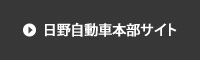 日野自動車本部サイト